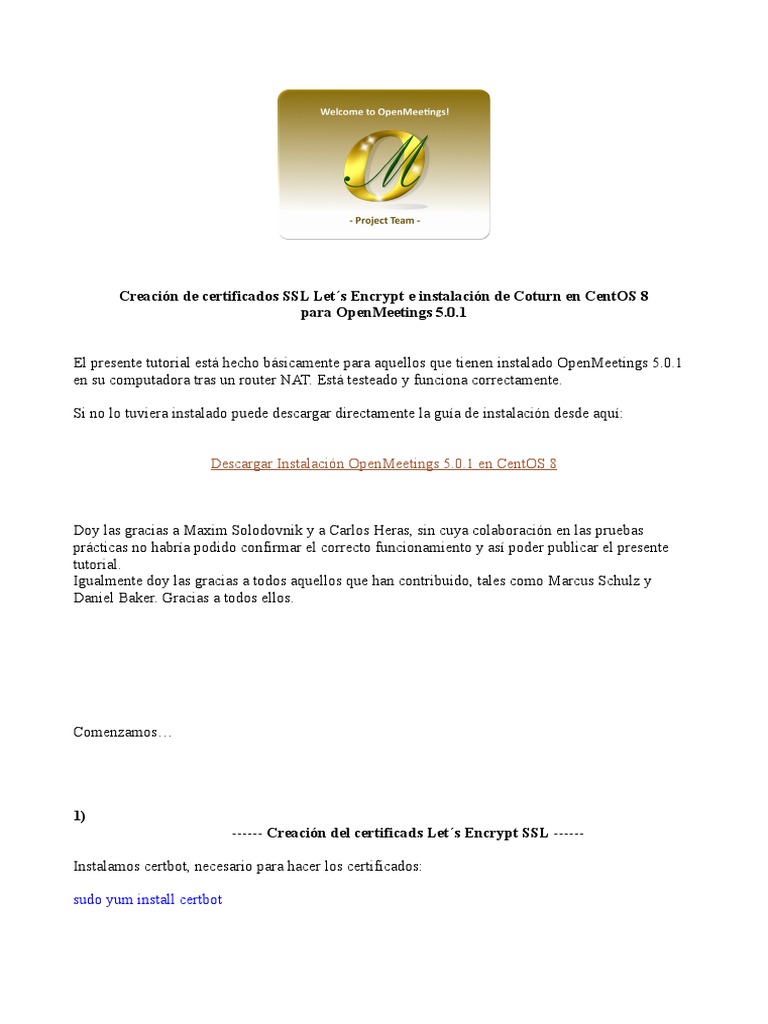 Welcome to OpenMeetings!

- Project Team -

Creación de certificados SSL Let´s Encrypt e instalación de Coturn en CentOS 8 para OpenMeetings 5.0.1

El presente tutorial está hecho básicamente para aquellos que tienen instalado OpenMeetings 5.0.1 en su computadora tras un router NAT. Está testeado y funciona correctamente.

Si no lo tuviera instalado puede descargar directamente la guía de instalación desde aquí:

Descargar Instalación OpenMeetings 5.0.1 en CentOS 8

Doy las gracias a Maxim Solodovnik y a Carlos Heras, sin cuya colaboración en las pruebas prácticas no habría podido confirmar el correcto funcionamiento y así poder publicar el presente tutorial.
Igualmente doy las gracias a todos aquellos que han contribuido, tales como Marcus Schulz y Daniel Baker. Gracias a todos ellos.

Comenzamos…

1)
------ Creación del certificads Let´s Encrypt SSL ------

Instalamos certbot, necesario para hacer los certificados:

sudo yum install certbot